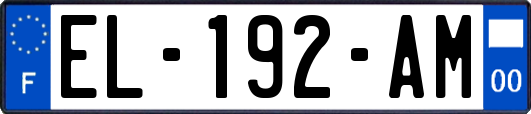 F
EL-192-AM
00